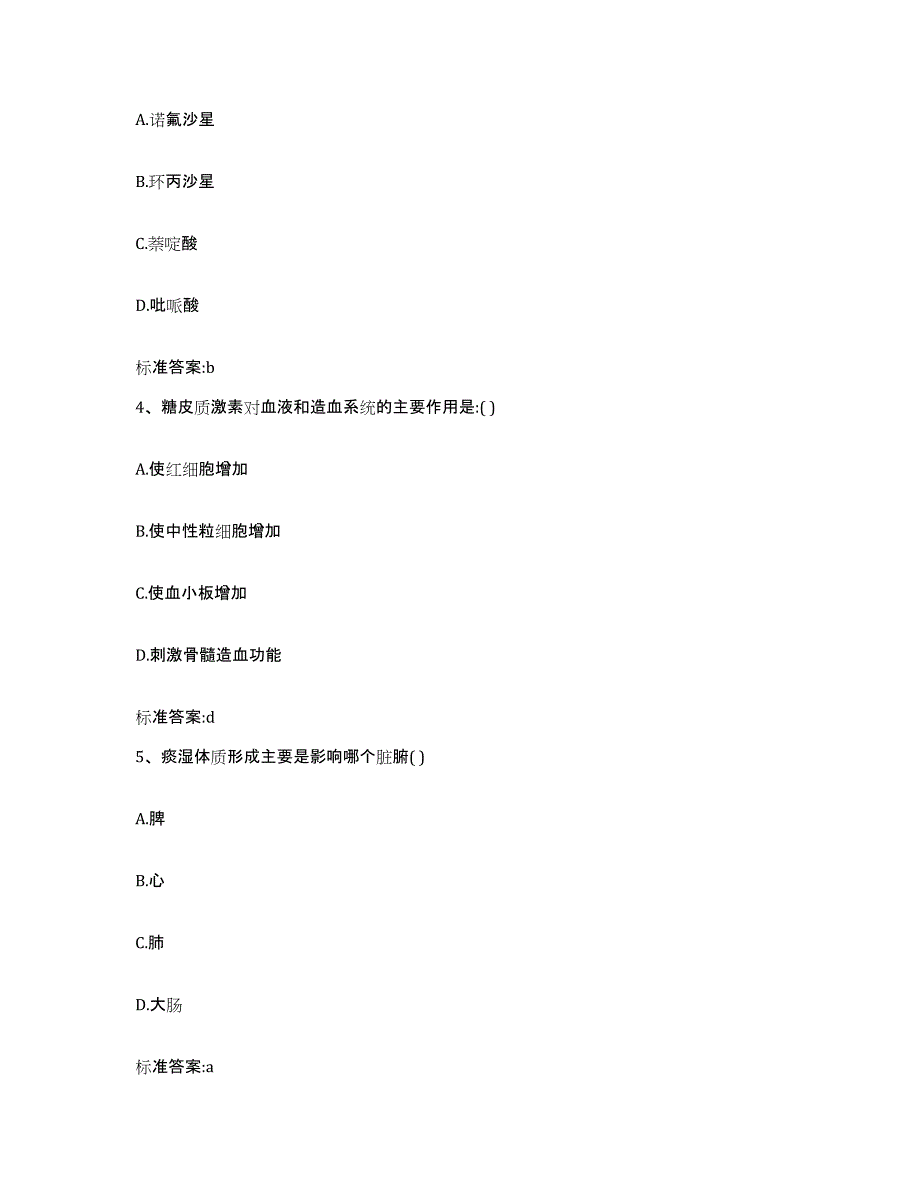 A.诺氟沙星

B.环丙沙星

C.萘啶酸

D.吡哌酸

标准答案:b

4、糖皮质激素对血液和造血系统的主要作用是:( )

A.使红细胞增加

B.使中性粒细胞增加

C.使血小板增加

D.刺激骨髓造血功能

标准答案:d

5、痰湿体质形成主要是影响哪个脏腑( )

A.脾

B.心

C.肺

D.大肠

标准答案:a